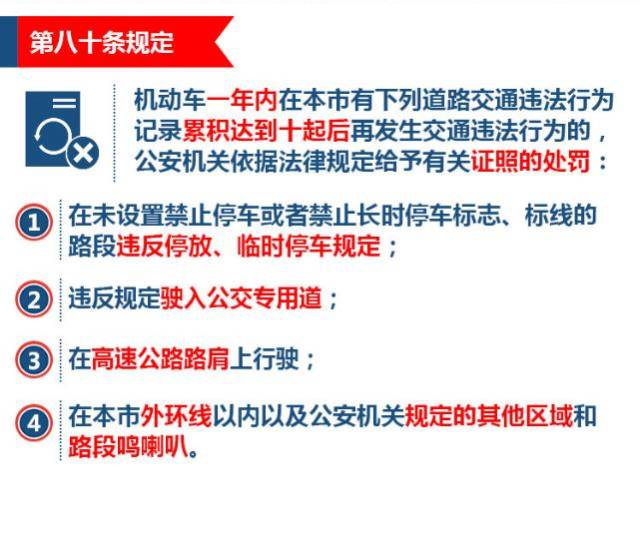 第八十条规定

机动车一年内在本市有下列道路交通违法行为记录累积达到十起后再发生交通违法行为的，公安机关依据法律规定给予有关证照的处罚：

1 在未设置禁止停车或者禁止长时停车标志、标线的路段违反停放、临时停车规定；

2 违反规定驶入公交专用道；

3 在高速公路路肩上行驶；

4 在本市外环线以内以及公安机关规定的其他区域和路段鸣喇叭。